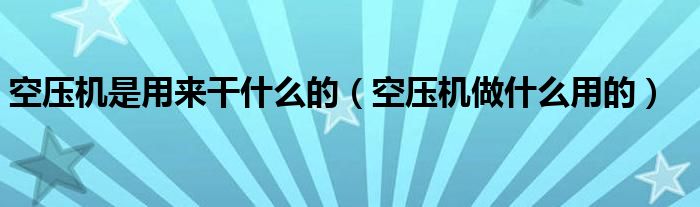 空压机是用来干什么的（空压机做什么用的）